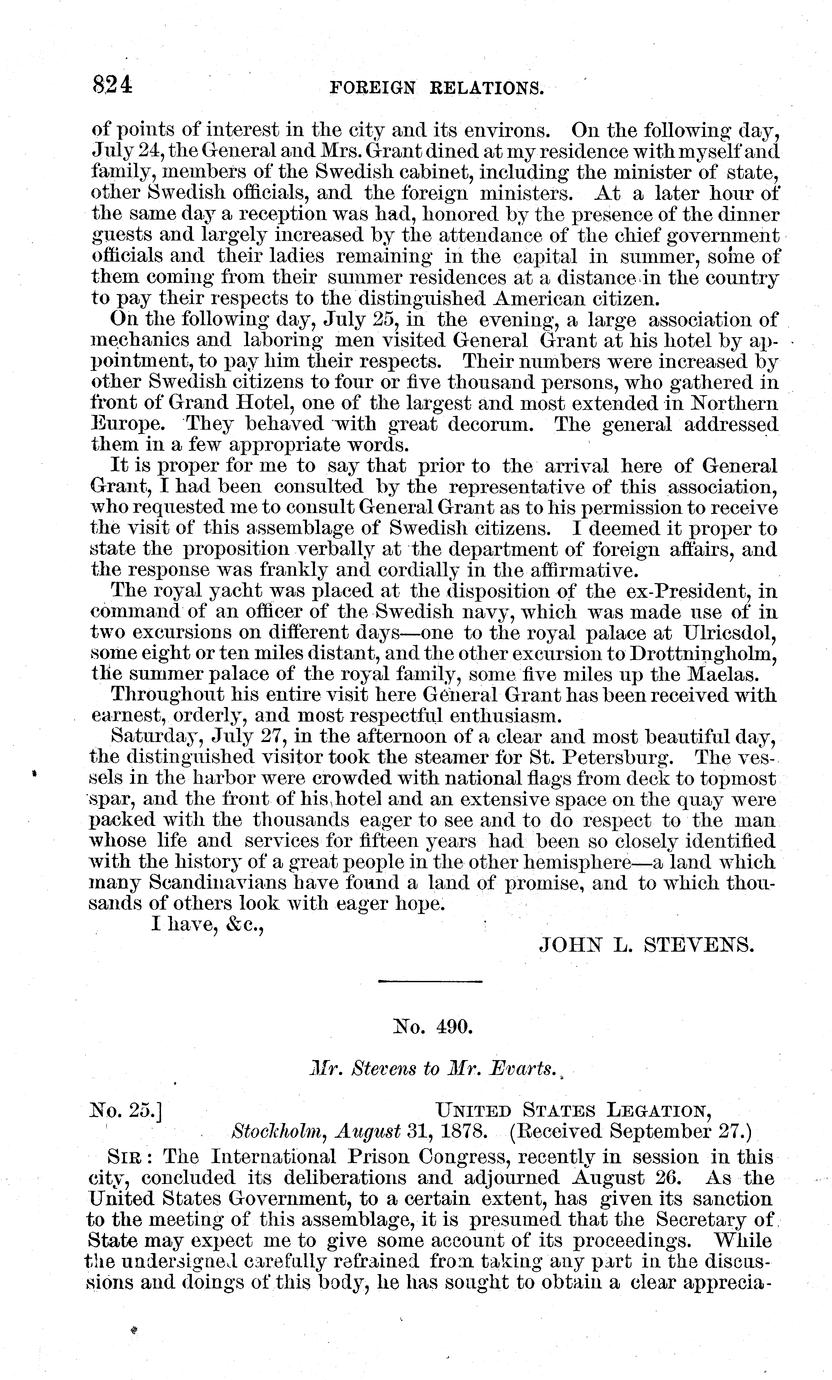 824 FOREIGN RELATIONS.

of points of interest in the city and its environs. On the following day, July 24, the General and Mrs. Grant dined at my residence with myself and family, members of the Swedish cabinet, including the minister of state, other Swedish officials, and the foreign ministers. At a later hour of the same day a reception was had, honored by the presence of the dinner guests and largely increased by the attendance of the chief government officials and their ladies remaining in the capital in summer, some of them coming from their summer residences at a distance in the country to pay their respects to the distinguished American citizen.

On the following day, July 25, in the evening, a large association of mechanics and laboring men visited General Grant at his hotel by appointment, to pay him their respects. Their numbers were increased by other Swedish citizens to four or five thousand persons, who gathered in front of Grand Hotel, one of the largest and most extended in Northern Europe. They behaved with great decorum. The general addressed them in a few appropriate words.

It is proper for me to say that prior to the arrival here of General Grant, I had been consulted by the representative of this association, who requested me to consult General Grant as to his permission to receive the visit of this assemblage of Swedish citizens. I deemed it proper to state the proposition verbally at the department of foreign affairs, and the response was frankly and cordially in the affirmative.

The royal yacht was placed at the disposition of the ex-President, in command of an officer of the Swedish navy, which was made use of in two excursions on different days—one to the royal palace at Ulricsdol, some eight or ten miles distant, and the other excursion to Drottningholm, the summer palace of the royal family, some five miles up the Maelas.

Throughout his entire visit here General Grant has been received with earnest, orderly, and most respectful enthusiasm.

Saturday, July 27, in the afternoon of a clear and most beautiful day, the distinguished visitor took the steamer for St. Petersburg. The vessels in the harbor were crowded with national flags from deck to topmost spar, and the front of his hotel and an extensive space on the quay were packed with the thousands eager to see and to do respect to the man whose life and services for fifteen years had been so closely identified with the history of a great people in the other hemisphere—a land which many Scandinavians have found a land of promise, and to which thousands of others look with eager hope.

I have, &c.,

JOHN L. STEVENS.

No. 490.

Mr. Stevens to Mr. Evarts.

No. 25.] UNITED STATES LEGATION, Stockholm, August 31, 1878. (Received September 27.)

SIR: The International Prison Congress, recently in session in this city, concluded its deliberations and adjourned August 26. As the United States Government, to a certain extent, has given its sanction to the meeting of this assemblage, it is presumed that the Secretary of State may expect me to give some account of its proceedings. While the undersigned carefully refrained from taking any part in the discussions and doings of this body, he has sought to obtain a clear apprecia-